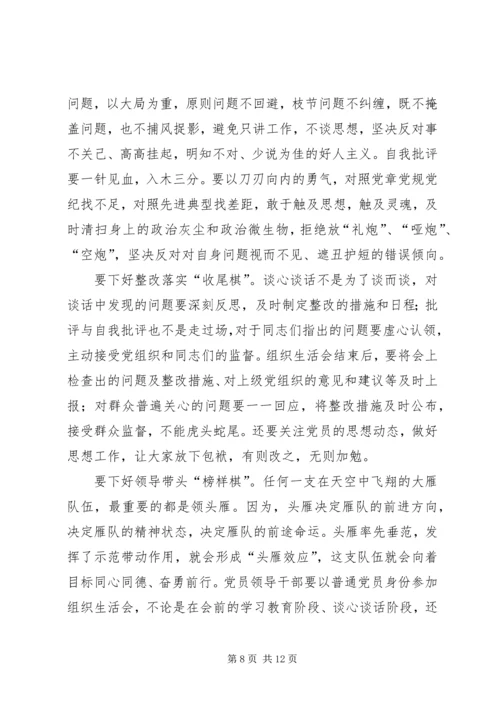 问题，以大局为重，原则问题不回避，枝节问题不纠缠，既不掩盖问题，也不捕风捉影，避免只讲工作，不谈思想，坚决反对事不关己、高高挂起，明知不对、少说为佳的好人主义。自我批评要一针见血，入木三分。要以刀刃向内的勇气，对照党章党规党纪找不足，对照先进典型找差距，敢于触及思想，触及灵魂，及时清扫身上的政治灰尘和政治微生物，拒绝放“礼炮”、“哑炮”、“空炮”，坚决反对对自身问题视而不见、遮丑护短的错误倾向。

要下好整改落实“收尾棋”。谈心谈话不是为了谈而谈，对谈话中发现的问题要深刻反思，及时制定整改的措施和日程；批评与自我批评也不是走过场，对于同志们指出的问题要虚心认领，主动接受党组织和同志们的监督。组织生活会结束后，要将会上检查出的问题及整改措施、对上级党组织的意见和建议等及时上报；对群众普遍关心的问题要一一回应，将整改措施及时公布，接受群众监督，不能虎头蛇尾。还要关注党员的思想动态，做好思想工作，让大家放下包袱，有则改之，无则加勉。

要下好领导带头“榜样棋”。任何一支在天空中飞翔的大雁队伍，最重要的都是领头雁。因为，头雁决定雁队的前进方向，决定雁队的精神状态，决定雁队的前途命运。头雁率先垂范，发挥了示范带动作用，就会形成“头雁效应”，这支队伍就会向着目标同心同德、奋勇前行。党员领导干部要以普通党员身份参加组织生活会，不论是在会前的学习教育阶段、谈心谈话阶段，还

第 8 页 共 12 页